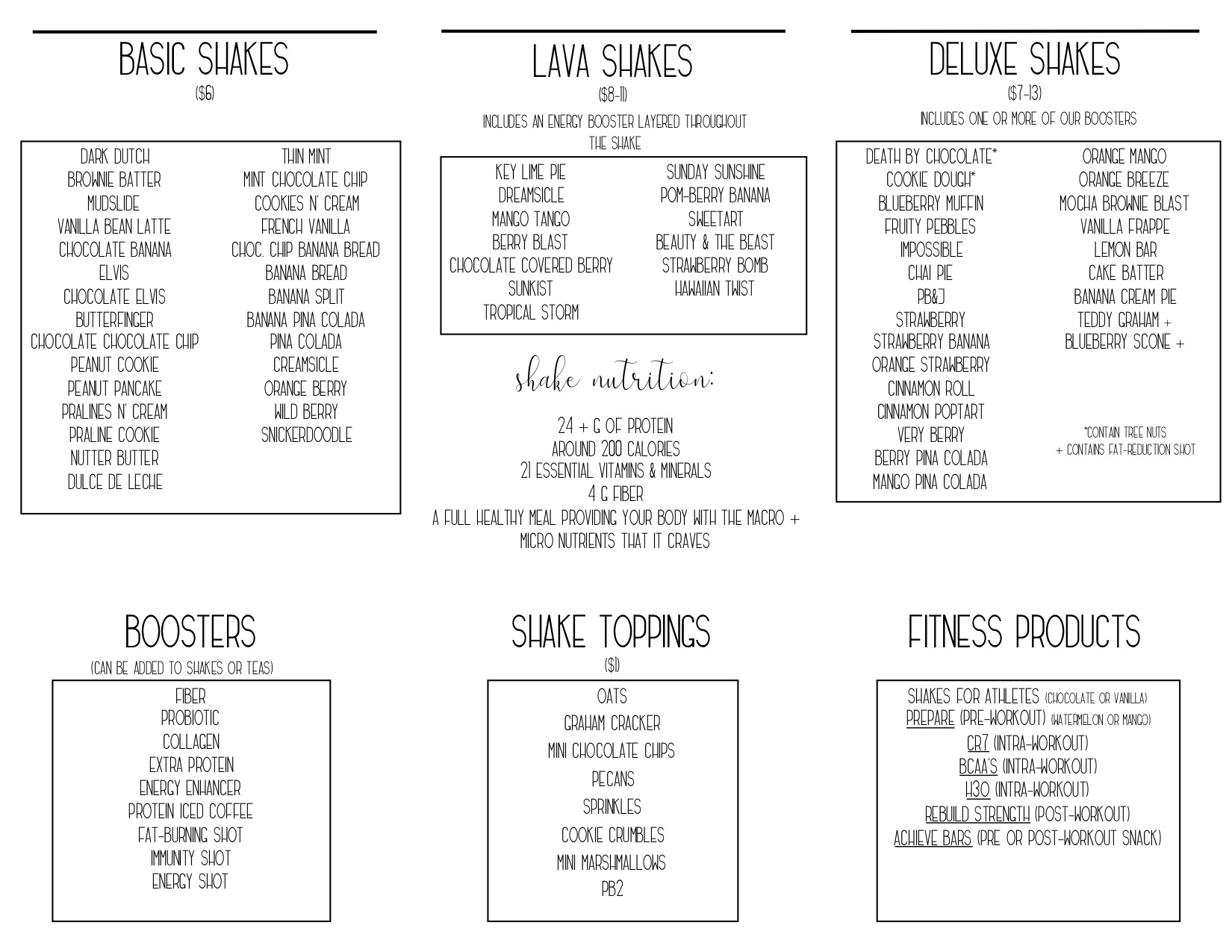 BASIC SHAKES
($6)

DARK DUTCH
BROWNIE BATTER
MUDSLIDE
VANILLA BEAN LATTE
CHOCOLATE BANANA
ELVIS
CHOCOLATE ELVIS
BUTTERFINGER
CHOCOLATE CHOCOLATE CHIP
PEANUT COOKIE
PEANUT PANCAKE
PRALINES N' CREAM
PRALINE COOKIE
NUTTER BUTTER
DULCE DE LECHE

THIN MINT
MINT CHOCOLATE CHIP
COOKIES N' CREAM
FRENCH VANILLA
CHOC. CHIP BANANA BREAD
BANANA BREAD
BANANA SPLIT
BANANA PINA COLADA
PINA COLADA
CREAMSICLE
ORANGE BERRY
WILD BERRY
SNICKERDOODLE

LAVA SHAKES
($8-11)
INCLUDES AN ENERGY BOOSTER LAYERED THROUGHOUT THE SHAKE

KEY LIME PIE
DREAMSICLE
MANGO TANGO
BERRY BLAST
CHOCOLATE COVERED BERRY
SUNKIST
TROPICAL STORM

SUNDAY SUNSHINE
POM-BERRY BANANA
SWEETART
BEAUTY & THE BEAST
STRAWBERRY BOMB
HAWAIIAN TWIST

shake nutrition:

24 + G OF PROTEIN
AROUND 200 CALORIES
21 ESSENTIAL VITAMINS & MINERALS
4 G FIBER
A FULL HEALTHY MEAL PROVIDING YOUR BODY WITH THE MACRO + MICRO NUTRIENTS THAT IT CRAVES

DELUXE SHAKES
($7-13)
INCLUDES ONE OR MORE OF OUR BOOSTERS

DEATH BY CHOCOLATE*
COOKIE DOUGH*
BLUEBERRY MUFFIN
FRUITY PEBBLES
IMPOSSIBLE
CHAI PIE
PB&J
STRAWBERRY
STRAWBERRY BANANA
ORANGE STRAWBERRY
CINNAMON ROLL
CINNAMON POPTART
VERY BERRY
BERRY PINA COLADA
MANGO PINA COLADA

ORANGE MANGO
ORANGE BREEZE
MOCHA BROWNIE BLAST
VANILLA FRAPPE
LEMON BAR
CAKE BATTER
BANANA CREAM PIE
TEDDY GRAHAM +
BLUEBERRY SCONE +

*CONTAIN TREE NUTS
+ CONTAINS FAT-REDUCTION SHOT

BOOSTERS
(CAN BE ADDED TO SHAKES OR TEAS)

FIBER
PROBIOTIC
COLLAGEN
EXTRA PROTEIN
ENERGY ENHANCER
PROTEIN ICED COFFEE
FAT-BURNING SHOT
IMMUNITY SHOT
ENERGY SHOT

SHAKE TOPPINGS
($1)

OATS
GRAHAM CRACKER
MINI CHOCOLATE CHIPS
PECANS
SPRINKLES
COOKIE CRUMBLES
MINI MARSHMALLOWS
PB2

FITNESS PRODUCTS

SHAKES FOR ATHLETES (CHOCOLATE OR VANILLA)
PREPARE (PRE-WORKOUT) (WATERMELON OR MANGO)
CR7 (INTRA-WORKOUT)
BCAA'S (INTRA-WORKOUT)
H3O (INTRA-WORKOUT)
REBUILD STRENGTH (POST-WORKOUT)
ACHIEVE BARS (PRE OR POST-WORKOUT SNACK)